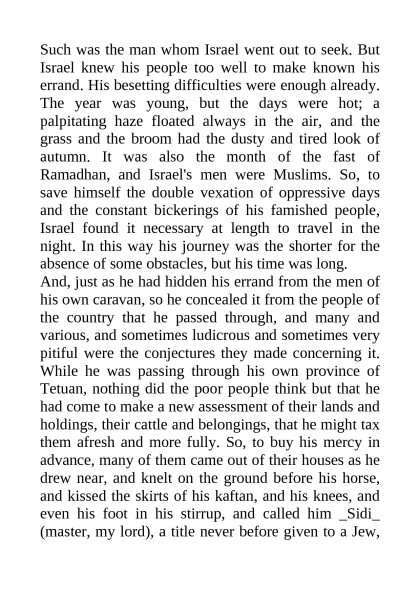 Such was the man whom Israel went out to seek. But Israel knew his people too well to make known his errand. His besetting difficulties were enough already. The year was young, but the days were hot; a palpitating haze floated always in the air, and the grass and the broom had the dusty and tired look of autumn. It was also the month of the fast of Ramadhan, and Israel's men were Muslims. So, to save himself the double vexation of oppressive days and the constant bickerings of his famished people, Israel found it necessary at length to travel in the night. In this way his journey was the shorter for the absence of some obstacles, but his time was long.
And, just as he had hidden his errand from the men of his own caravan, so he concealed it from the people of the country that he passed through, and many and various, and sometimes ludicrous and sometimes very pitiful were the conjectures they made concerning it. While he was passing through his own province of Tetuan, nothing did the poor people think but that he had come to make a new assessment of their lands and holdings, their cattle and belongings, that he might tax them afresh and more fully. So, to buy his mercy in advance, many of them came out of their houses as he drew near, and knelt on the ground before his horse, and kissed the skirts of his kaftan, and his knees, and even his foot in his stirrup, and called him _Sidi_ (master, my lord), a title never before given to a Jew,